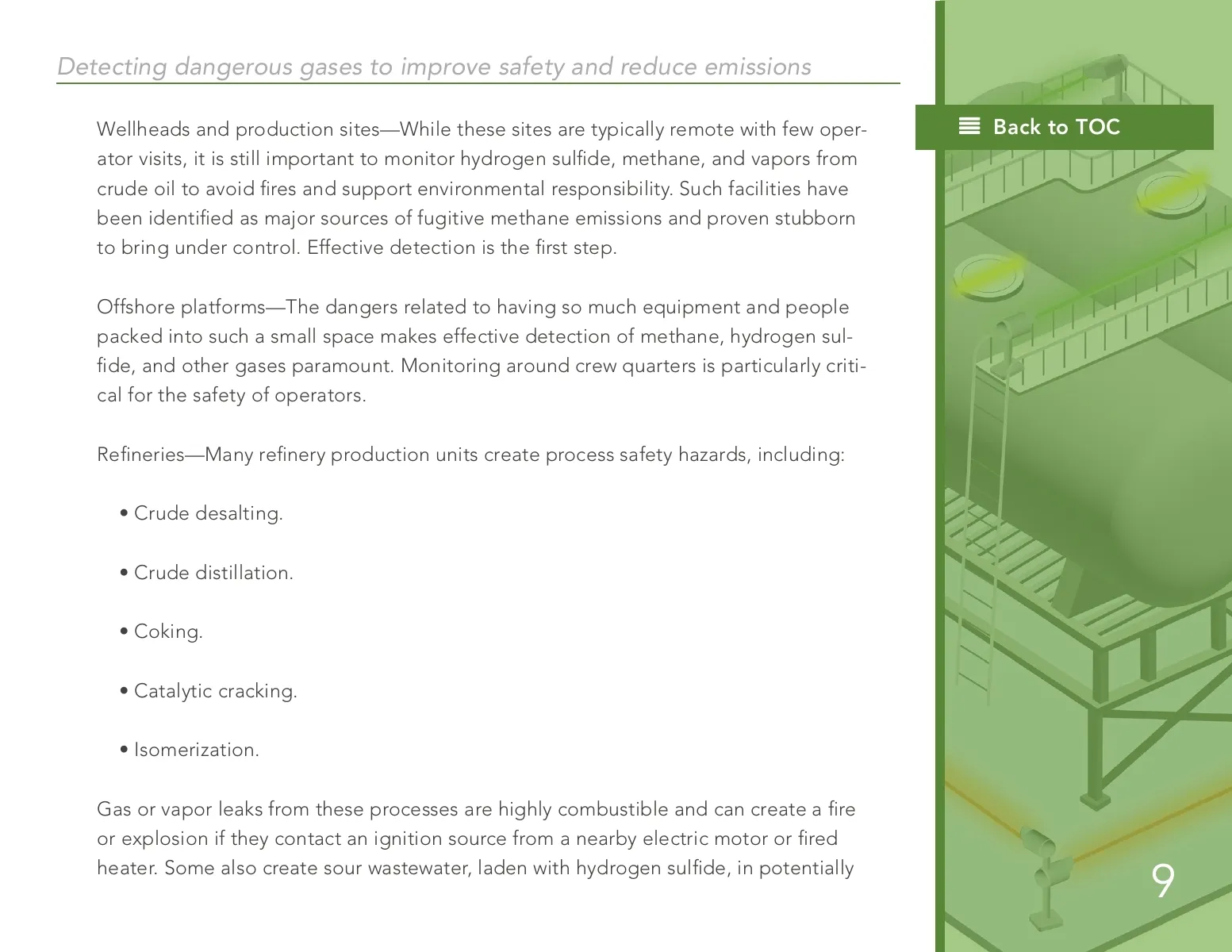 Detecting dangerous gases to improve safety and reduce emissions

Back to TOC

Wellheads and production sites—While these sites are typically remote with few operator visits, it is still important to monitor hydrogen sulfide, methane, and vapors from crude oil to avoid fires and support environmental responsibility. Such facilities have been identified as major sources of fugitive methane emissions and proven stubborn to bring under control. Effective detection is the first step.

Offshore platforms—The dangers related to having so much equipment and people packed into such a small space makes effective detection of methane, hydrogen sulfide, and other gases paramount. Monitoring around crew quarters is particularly critical for the safety of operators.

Refineries—Many refinery production units create process safety hazards, including:

• Crude desalting.

• Crude distillation.

• Coking.

• Catalytic cracking.

• Isomerization.

Gas or vapor leaks from these processes are highly combustible and can create a fire or explosion if they contact an ignition source from a nearby electric motor or fired heater. Some also create sour wastewater, laden with hydrogen sulfide, in potentially

9